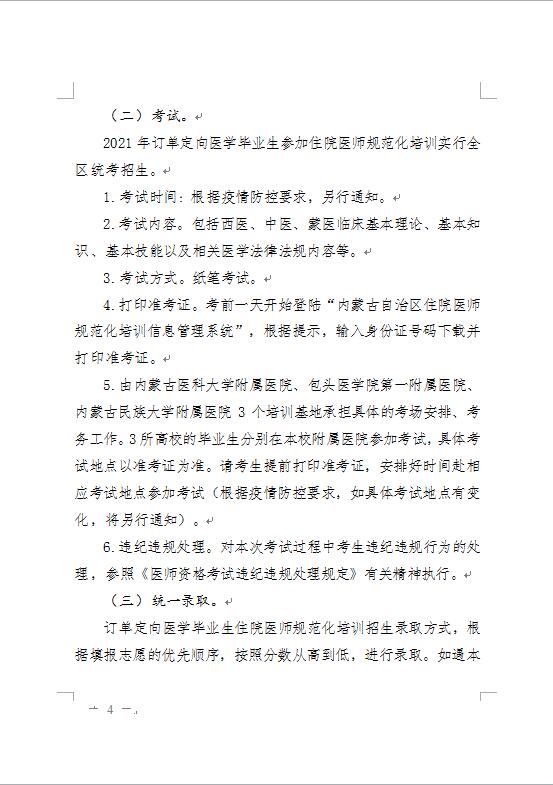 （二）考试。

2021 年订单定向医学毕业生参加住院医师规范化培训实行全区统考招生。

1. 考试时间：根据疫情防控要求，另行通知。

2. 考试内容。包括西医、中医、蒙医临床基本理论、基本知识、基本技能以及相关医学法律法规内容等。

3. 考试方式。纸笔考试。

4. 打印准考证。考前一天开始登陆“内蒙古自治区住院医师规范化培训信息管理系统”，根据提示，输入身份证号码下载并打印准考证。

5. 由内蒙古医科大学附属医院、包头医学院第一附属医院、内蒙古民族大学附属医院 3 个培训基地承担具体的考场安排、考务工作。3 所高校的毕业生分别在本校附属医院参加考试，具体考试地点以准考证为准。请考生提前打印准考证，安排好时间赴相应考试地点参加考试（根据疫情防控要求，如具体考试地点有变化，将另行通知）。

6. 违纪违规处理。对本次考试过程中考生违纪违规行为的处理，参照《医师资格考试违纪违规处理规定》有关精神执行。

（三）统一录取。

订单定向医学毕业生住院医师规范化培训招生录取方式，根据填报志愿的优先顺序，按照分数从高到低，进行录取。如遇本

— 4 —